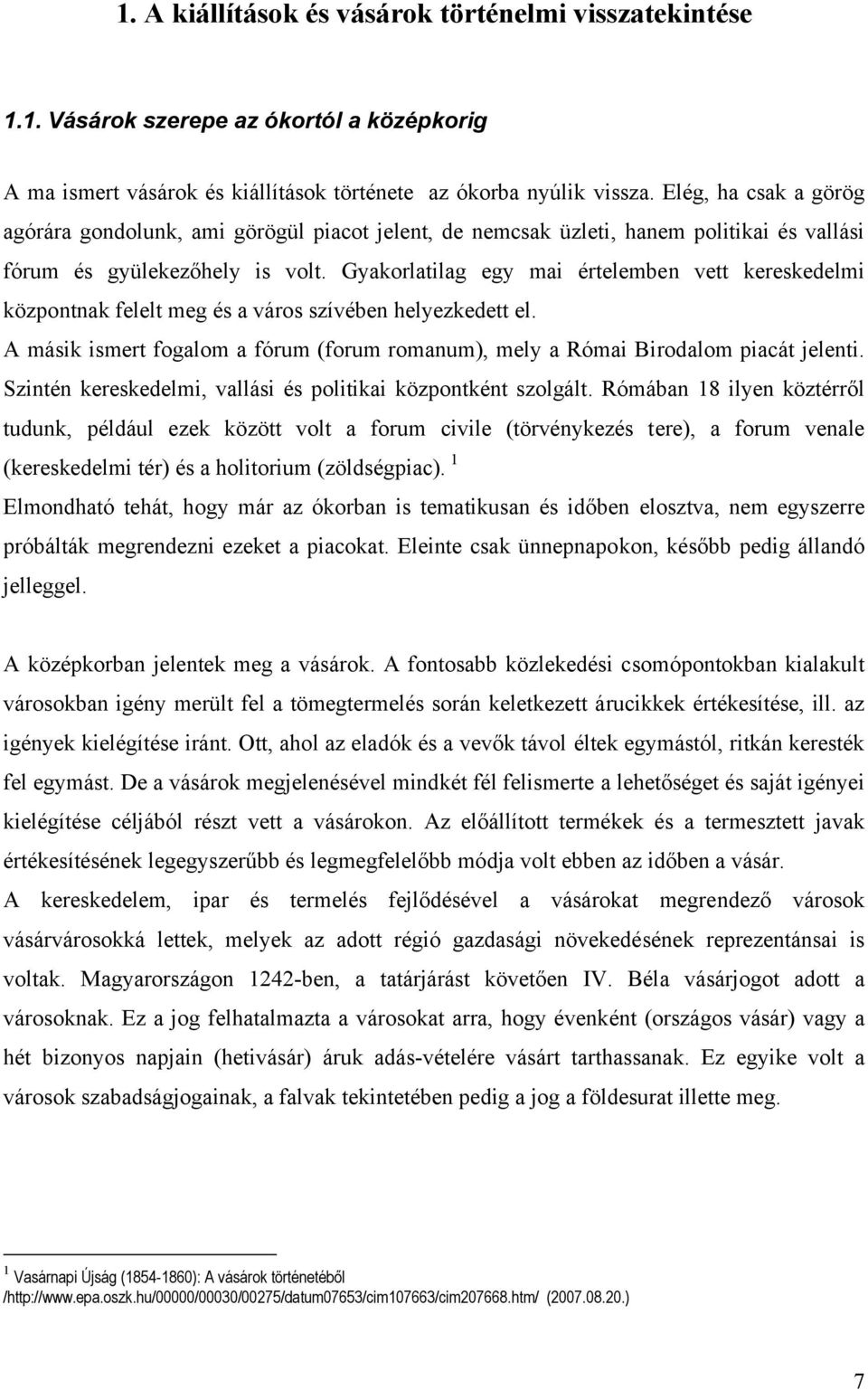 1. A kiállítások és vásárok történelmi visszatekintése

1.1. Vásárok szerepe az ókortól a középkorig

A ma ismert vásárok és kiállítások története az ókorba nyúlik vissza. Elég, ha csak a görög agórára gondolunk, ami görögül piacot jelent, de nemcsak üzleti, hanem politikai és vallási fórum és gyülekezőhely is volt. Gyakorlatilag egy mai értelemben vett kereskedelmi központnak felelt meg és a város szívében helyezkedett el.
A másik ismert fogalom a fórum (forum romanum), mely a Római Birodalom piacát jelenti. Szintén kereskedelmi, vallási és politikai központként szolgált. Rómában 18 ilyen köztérről tudunk, például ezek között volt a forum civile (törvénykezés tere), a forum venale (kereskedelmi tér) és a holitorium (zöldségpiac). $^1$
Elmondható tehát, hogy már az ókorban is tematikusan és időben elosztva, nem egyszerre próbálták megrendezni ezeket a piacokat. Eleinte csak ünnepnapokon, később pedig állandó jelleggel.

A középkorban jelentek meg a vásárok. A fontosabb közlekedési csomópontokban kialakult városokban igény merült fel a tömegtermelés során keletkezett árucikkek értékesítése, ill. az igények kielégítése iránt. Ott, ahol az eladók és a vevők távol éltek egymástól, ritkán keresték fel egymást. De a vásárok megjelenésével mindkét fél felismerte a lehetőséget és saját igényei kielégítése céljából részt vett a vásárokon. Az előállított termékek és a termesztett javak értékesítésének legegyszerűbb és legmegfelelőbb módja volt ebben az időben a vásár.
A kereskedelem, ipar és termelés fejlődésével a vásárokat megrendező városok vásárvárosokká lettek, melyek az adott régió gazdasági növekedésének reprezentánsai is voltak. Magyarországon 1242-ben, a tatárjárást követően IV. Béla vásárjogot adott a városoknak. Ez a jog felhatalmazta a városokat arra, hogy évenként (országos vásár) vagy a hét bizonyos napjain (hetivásár) áruk adás-vételére vásárt tarthassanak. Ez egyike volt a városok szabadságjogainak, a falvak tekintetében pedig a jog a földesurat illette meg.

$^1$ Vasárnapi Újság (1854-1860): A vásárok történetéből
/http://www.epa.oszk.hu/00000/00030/00275/datum07653/cim107663/cim207668.htm/ (2007.08.20.)

7